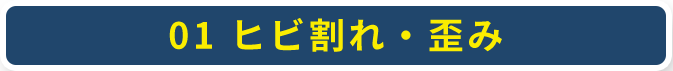 01 ヒビ割れ・歪み